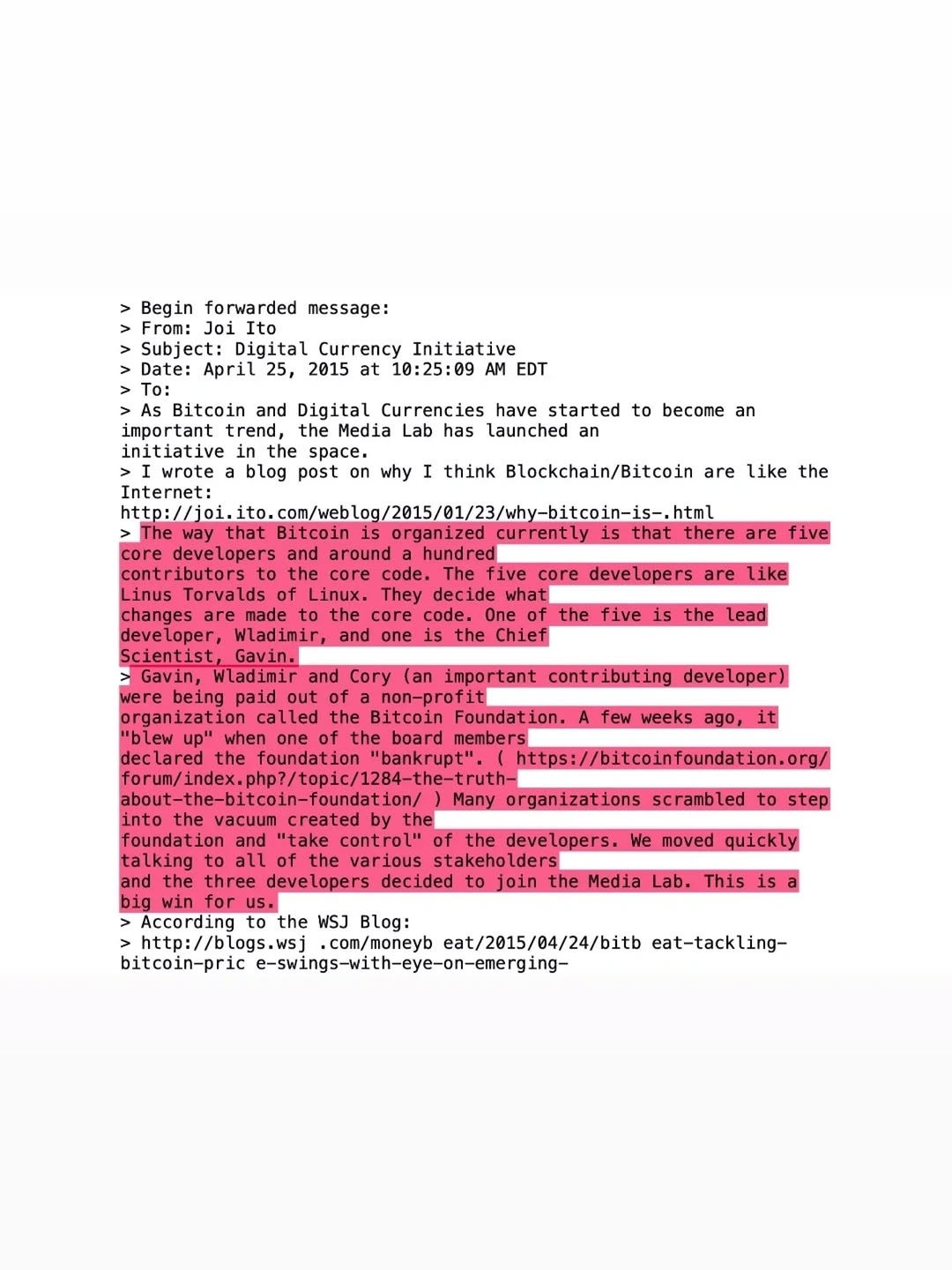 > Begin forwarded message:
> From: Joi Ito
> Subject: Digital Currency Initiative
> Date: April 25, 2015 at 10:25:09 AM EDT
> To:
> As Bitcoin and Digital Currencies have started to become an important trend, the Media Lab has launched an initiative in the space.
> I wrote a blog post on why I think Blockchain/Bitcoin are like the Internet:
http://joi.ito.com/weblog/2015/01/23/why-bitcoin-is-.html
> The way that Bitcoin is organized currently is that there are five core developers and around a hundred contributors to the core code. The five core developers are like Linus Torvalds of Linux. They decide what changes are made to the core code. One of the five is the lead developer, Wladimir, and one is the Chief Scientist, Gavin.
> Gavin, Wladimir and Cory (an important contributing developer) were being paid out of a non-profit organization called the Bitcoin Foundation. A few weeks ago, it "blew up" when one of the board members declared the foundation "bankrupt". ( https://bitcoinfoundation.org/forum/index.php?/topic/1284-the-truth-about-the-bitcoin-foundation/ ) Many organizations scrambled to step into the vacuum created by the foundation and "take control" of the developers. We moved quickly talking to all of the various stakeholders and the three developers decided to join the Media Lab. This is a big win for us.
> According to the WSJ Blog:
> http://blogs.wsj .com/moneyb eat/2015/04/24/bitb eat-tackling-bitcoin-pric e-swings-with-eye-on-emerging-